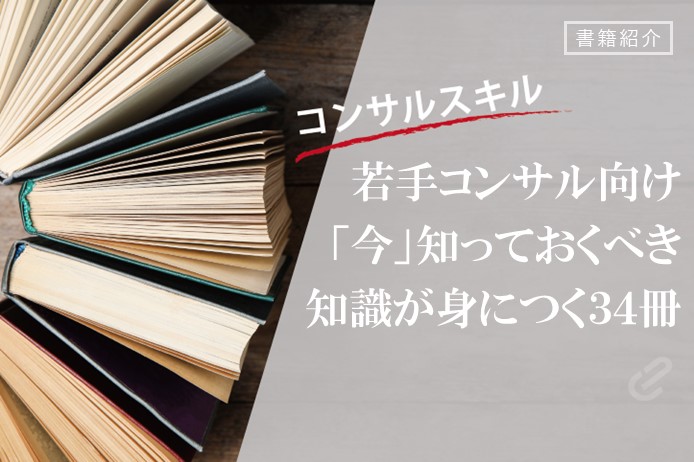 書籍紹介

コンサルスキル

若手コンサル向け
「今」知っておくべき
知識が身につく34冊